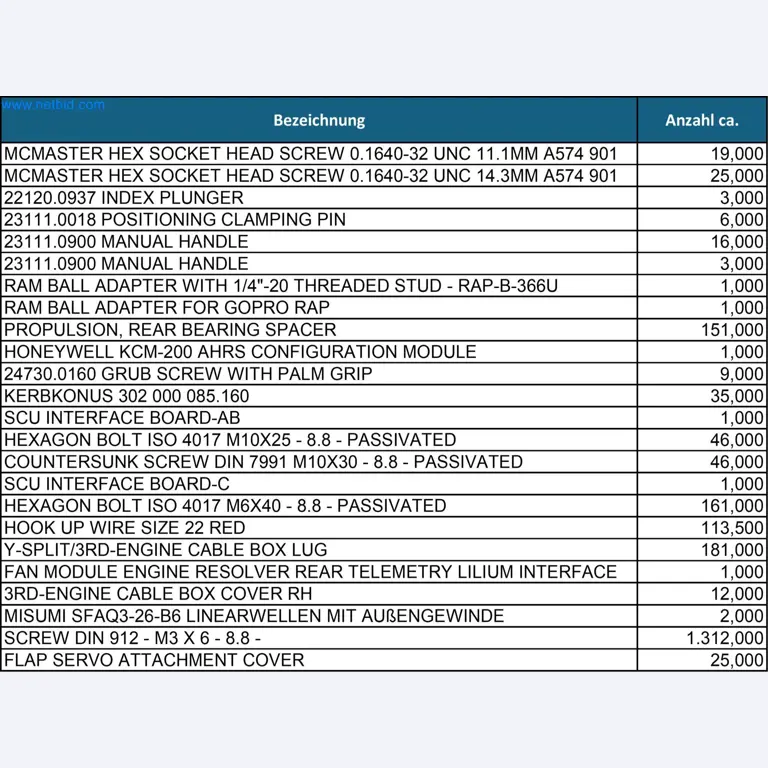 | Bezeichnung | Anzahl ca. |
|---|---|
| MCMASTER HEX SOCKET HEAD SCREW 0.1640-32 UNC 11.1MM A574 901 | 19,000 |
| MCMASTER HEX SOCKET HEAD SCREW 0.1640-32 UNC 14.3MM A574 901 | 25,000 |
| 22120.0937 INDEX PLUNGER | 3,000 |
| 23111.0018 POSITIONING CLAMPING PIN | 6,000 |
| 23111.0900 MANUAL HANDLE | 16,000 |
| 23111.0900 MANUAL HANDLE | 3,000 |
| RAM BALL ADAPTER WITH 1/4"-20 THREADED STUD - RAP-B-366U | 1,000 |
| RAM BALL ADAPTER FOR GOPRO RAP | 1,000 |
| PROPULSION, REAR BEARING SPACER | 151,000 |
| HONEYWELL KCM-200 AHRS CONFIGURATION MODULE | 1,000 |
| 24730.0160 GRUB SCREW WITH PALM GRIP | 9,000 |
| KERBKONUS 302 000 085.160 | 35,000 |
| SCU INTERFACE BOARD-AB | 1,000 |
| HEXAGON BOLT ISO 4017 M10X25 - 8.8 - PASSIVATED | 46,000 |
| COUNTERSUNK SCREW DIN 7991 M10X30 - 8.8 - PASSIVATED | 46,000 |
| SCU INTERFACE BOARD-C | 1,000 |
| HEXAGON BOLT ISO 4017 M6X40 - 8.8 - PASSIVATED | 161,000 |
| HOOK UP WIRE SIZE 22 RED | 113,500 |
| Y-SPLIT/3RD-ENGINE CABLE BOX LUG | 181,000 |
| FAN MODULE ENGINE RESOLVER REAR TELEMETRY LILIUM INTERFACE | 1,000 |
| 3RD-ENGINE CABLE BOX COVER RH | 12,000 |
| MISUMI SFAQ3-26-B6 LINEARWELLEN MIT AUßENGEWINDE | 2,000 |
| SCREW DIN 912 - M3 X 6 - 8.8 - | 1.312,000 |
| FLAP SERVO ATTACHMENT COVER | 25,000 |

www.netbid.com